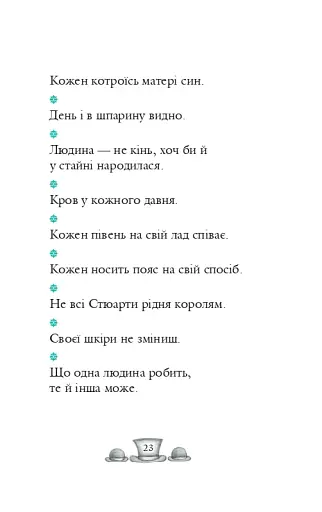 Кожен котроїсь матері син.

День і в шпарину видно.

Людина — не кінь, хоч би й у стайні народилася.

Кров у кожного давня.

Кожен півень на свій лад співає.

Кожен носить пояс на свій спосіб.

Не всі Стюарти рідня королям.

Своєї шкіри не зміниш.

Що одна людина робить, те й інша може.

23